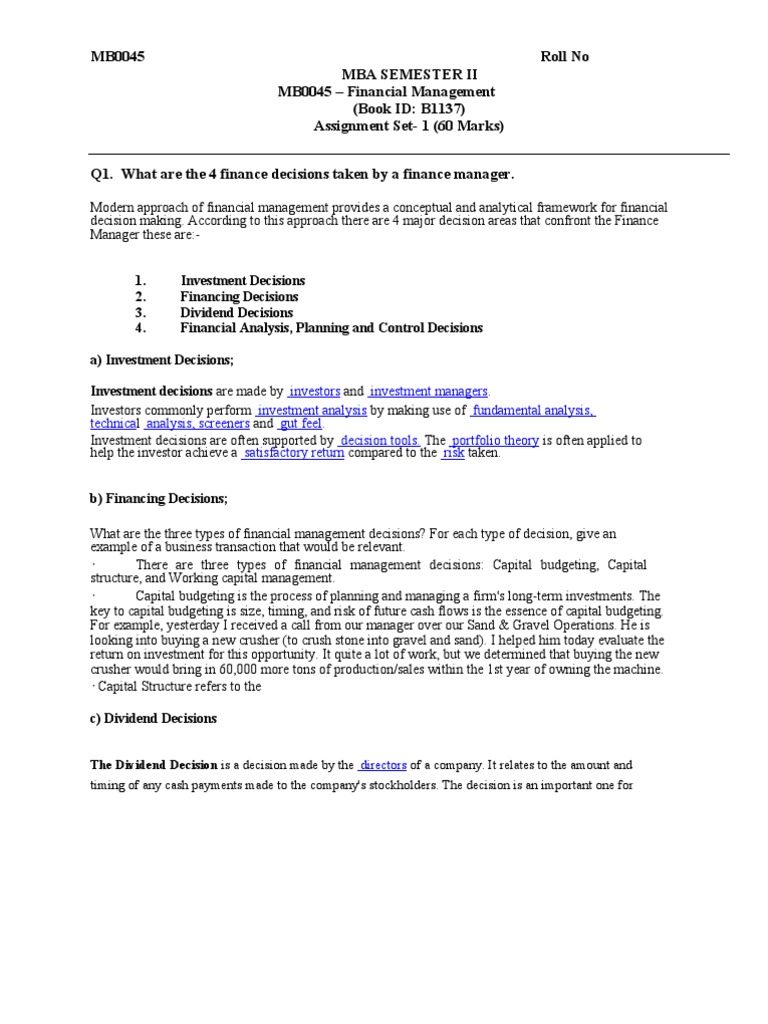 MB0045 Roll No

MBA SEMESTER II
MB0045 – Financial Management
(Book ID: B1137)
Assignment Set- 1 (60 Marks)

Q1. What are the 4 finance decisions taken by a finance manager.

Modern approach of financial management provides a conceptual and analytical framework for financial decision making. According to this approach there are 4 major decision areas that confront the Finance Manager these are:-

1. Investment Decisions
2. Financing Decisions
3. Dividend Decisions
4. Financial Analysis, Planning and Control Decisions

a) Investment Decisions;

Investment decisions are made by investors and investment managers.
Investors commonly perform investment analysis by making use of fundamental analysis, technical analysis, screeners and gut feel.
Investment decisions are often supported by decision tools. The portfolio theory is often applied to help the investor achieve a satisfactory return compared to the risk taken.

b) Financing Decisions;

What are the three types of financial management decisions? For each type of decision, give an example of a business transaction that would be relevant.
· There are three types of financial management decisions: Capital budgeting, Capital structure, and Working capital management.
· Capital budgeting is the process of planning and managing a firm's long-term investments. The key to capital budgeting is size, timing, and risk of future cash flows is the essence of capital budgeting. For example, yesterday I received a call from our manager over our Sand & Gravel Operations. He is looking into buying a new crusher (to crush stone into gravel and sand). I helped him today evaluate the return on investment for this opportunity. It quite a lot of work, but we determined that buying the new crusher would bring in 60,000 more tons of production/sales within the 1st year of owning the machine.
· Capital Structure refers to the

c) Dividend Decisions

The Dividend Decision is a decision made by the directors of a company. It relates to the amount and timing of any cash payments made to the company's stockholders. The decision is an important one for